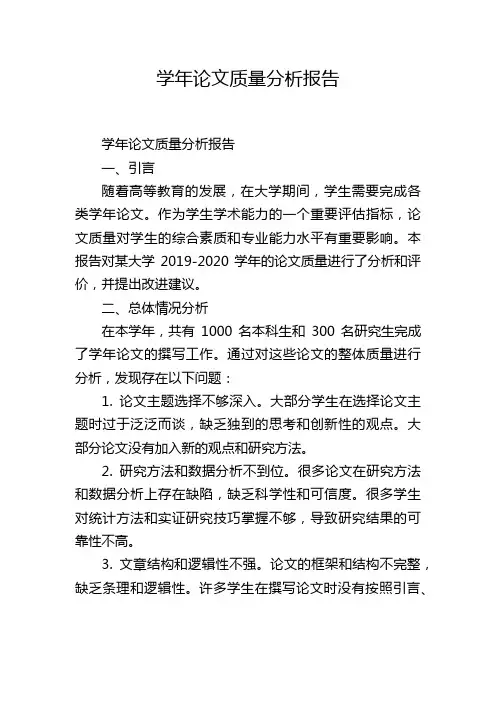 学年论文质量分析报告

学年论文质量分析报告

一、引言

随着高等教育的发展，在大学期间，学生需要完成各类学年论文。作为学生学术能力的一个重要评估指标，论文质量对学生的综合素质和专业能力水平有重要影响。本报告对某大学 2019-2020 学年的论文质量进行了分析和评价，并提出改进建议。

二、总体情况分析

在本学年，共有 1000 名本科生和 300 名研究生完成了学年论文的撰写工作。通过对这些论文的整体质量进行分析，发现存在以下问题：

1. 论文主题选择不够深入。大部分学生在选择论文主题时过于泛泛而谈，缺乏独到的思考和创新性的观点。大部分论文没有加入新的观点和研究方法。

2. 研究方法和数据分析不到位。很多论文在研究方法和数据分析上存在缺陷，缺乏科学性和可信度。很多学生对统计方法和实证研究技巧掌握不够，导致研究结果的可靠性不高。

3. 文章结构和逻辑性不强。论文的框架和结构不完整，缺乏条理和逻辑性。许多学生在撰写论文时没有按照引言、